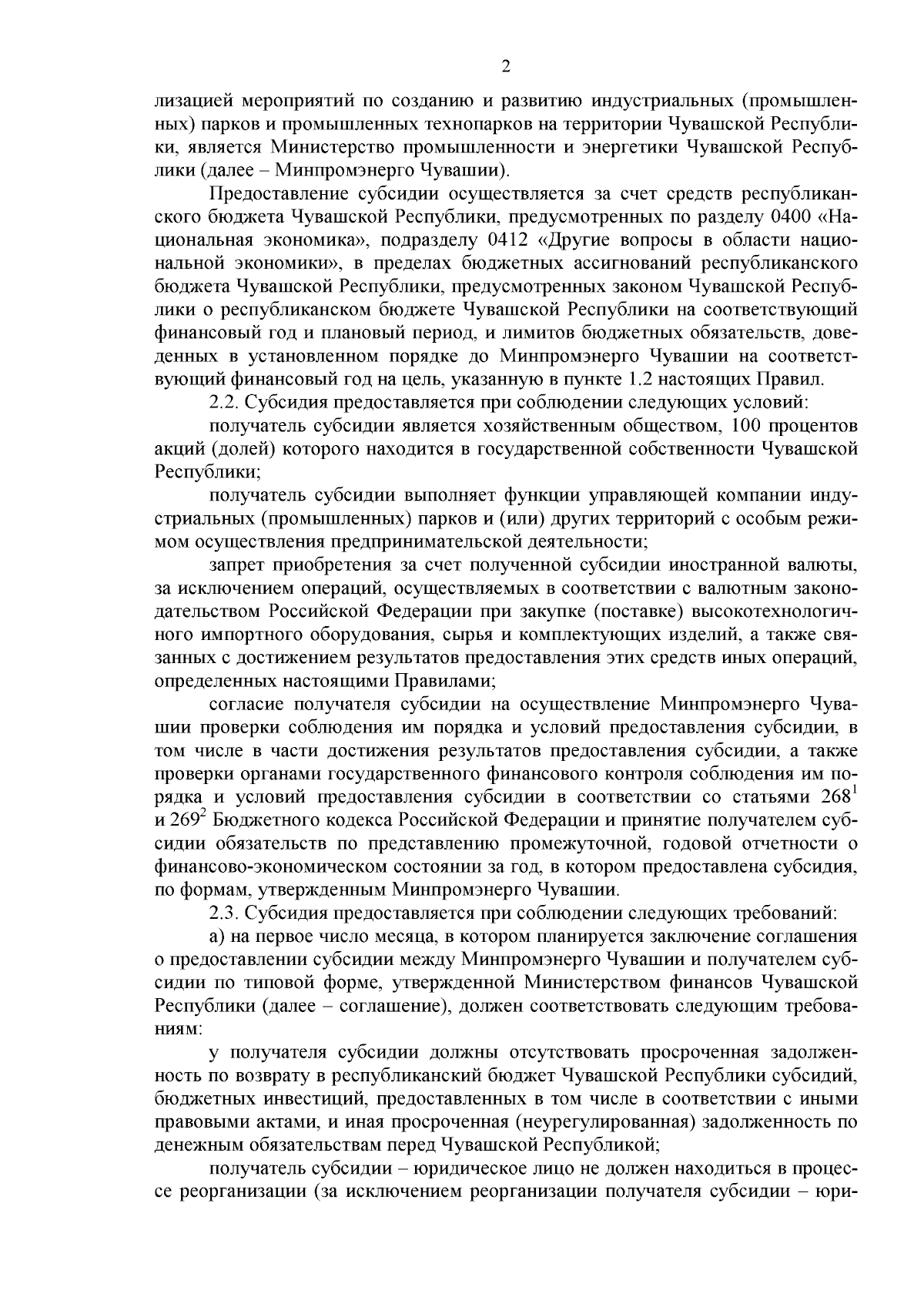 2

лизацией мероприятий по созданию и развитию индустриальных (промышленных) парков и промышленных технопарков на территории Чувашской Республики, является Министерство промышленности и энергетики Чувашской Республики (далее – Минпромэнерго Чувашии).

Предоставление субсидии осуществляется за счет средств республиканского бюджета Чувашской Республики, предусмотренных по разделу 0400 «Национальная экономика», подразделу 0412 «Другие вопросы в области национальной экономики», в пределах бюджетных ассигнований республиканского бюджета Чувашской Республики, предусмотренных законом Чувашской Республики о республиканском бюджете Чувашской Республики на соответствующий финансовый год и плановый период, и лимитов бюджетных обязательств, доведенных в установленном порядке до Минпромэнерго Чувашии на соответствующий финансовый год на цель, указанную в пункте 1.2 настоящих Правил.

2.2. Субсидия предоставляется при соблюдении следующих условий:

получатель субсидии является хозяйственным обществом, 100 процентов акций (долей) которого находится в государственной собственности Чувашской Республики;

получатель субсидии выполняет функции управляющей компании индустриальных (промышленных) парков и (или) других территорий с особым режимом осуществления предпринимательской деятельности;

запрет приобретения за счет полученной субсидии иностранной валюты, за исключением операций, осуществляемых в соответствии с валютным законодательством Российской Федерации при закупке (поставке) высокотехнологичного импортного оборудования, сырья и комплектующих изделий, а также связанных с достижением результатов предоставления этих средств иных операций, определенных настоящими Правилами;

согласие получателя субсидии на осуществление Минпромэнерго Чувашии проверки соблюдения им порядка и условий предоставления субсидии, в том числе в части достижения результатов предоставления субсидии, а также проверки органами государственного финансового контроля соблюдения им порядка и условий предоставления субсидии в соответствии со статьями $268^1$ и $269^2$ Бюджетного кодекса Российской Федерации и принятие получателем субсидии обязательств по представлению промежуточной, годовой отчетности о финансово-экономическом состоянии за год, в котором предоставлена субсидия, по формам, утвержденным Минпромэнерго Чувашии.

2.3. Субсидия предоставляется при соблюдении следующих требований:

а) на первое число месяца, в котором планируется заключение соглашения о предоставлении субсидии между Минпромэнерго Чувашии и получателем субсидии по типовой форме, утвержденной Министерством финансов Чувашской Республики (далее – соглашение), должен соответствовать следующим требованиям:

у получателя субсидии должны отсутствовать просроченная задолженность по возврату в республиканский бюджет Чувашской Республики субсидий, бюджетных инвестиций, предоставленных в том числе в соответствии с иными правовыми актами, и иная просроченная (неурегулированная) задолженность по денежным обязательствам перед Чувашской Республикой;

получатель субсидии – юридическое лицо не должен находиться в процессе реорганизации (за исключением реорганизации получателя субсидии – юри-